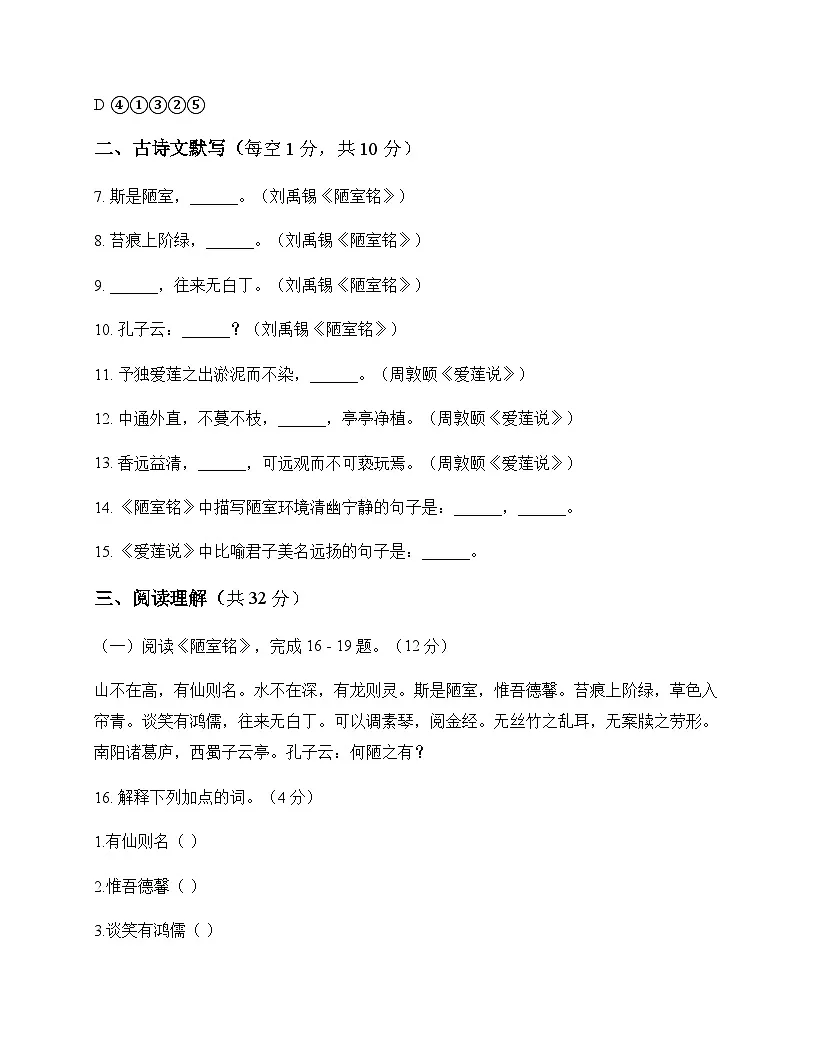 D ④①③②⑤

二、古诗文默写（每空 1 分，共 10 分）

7. 斯是陋室，______。（刘禹锡《陋室铭》）

8. 苔痕上阶绿，______。（刘禹锡《陋室铭》）

9. ______，往来无白丁。（刘禹锡《陋室铭》）

10. 孔子云：______？（刘禹锡《陋室铭》）

11. 予独爱莲之出淤泥而不染，______。（周敦颐《爱莲说》）

12. 中通外直，不蔓不枝，______，亭亭净植。（周敦颐《爱莲说》）

13. 香远益清，______，可远观而不可亵玩焉。（周敦颐《爱莲说》）

14. 《陋室铭》中描写陋室环境清幽宁静的句子是：______，______。

15. 《爱莲说》中比喻君子美名远扬的句子是：______。

三、阅读理解（共 32 分）

（一）阅读《陋室铭》，完成 16 - 19 题。（12 分）

山不在高，有仙则名。水不在深，有龙则灵。斯是陋室，惟吾德馨。苔痕上阶绿，草色入帘青。谈笑有鸿儒，往来无白丁。可以调素琴，阅金经。无丝竹之乱耳，无案牍之劳形。南阳诸葛庐，西蜀子云亭。孔子云：何陋之有？

16. 解释下列加点的词。（4 分）

1.有仙则名（ ）

2.惟吾德馨（ ）

3.谈笑有鸿儒（ ）